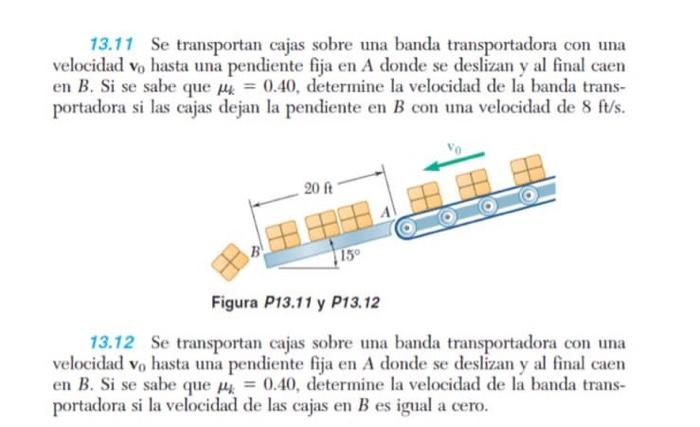 13.11 Se transportan cajas sobre una banda transportadora con una velocidad $\mathbf{v}_0$ hasta una pendiente fija en $A$ donde se deslizan y al final caen en $B$. Si se sabe que $\mu_k = 0.40$, determine la velocidad de la banda transportadora si las cajas dejan la pendiente en $B$ con una velocidad de 8 ft/s.

$\mathbf{v}_0$

20 ft

A

B

15°

Figura P13.11 y P13.12

13.12 Se transportan cajas sobre una banda transportadora con una velocidad $\mathbf{v}_0$ hasta una pendiente fija en $A$ donde se deslizan y al final caen en $B$. Si se sabe que $\mu_k = 0.40$, determine la velocidad de la banda transportadora si la velocidad de las cajas en $B$ es igual a cero.